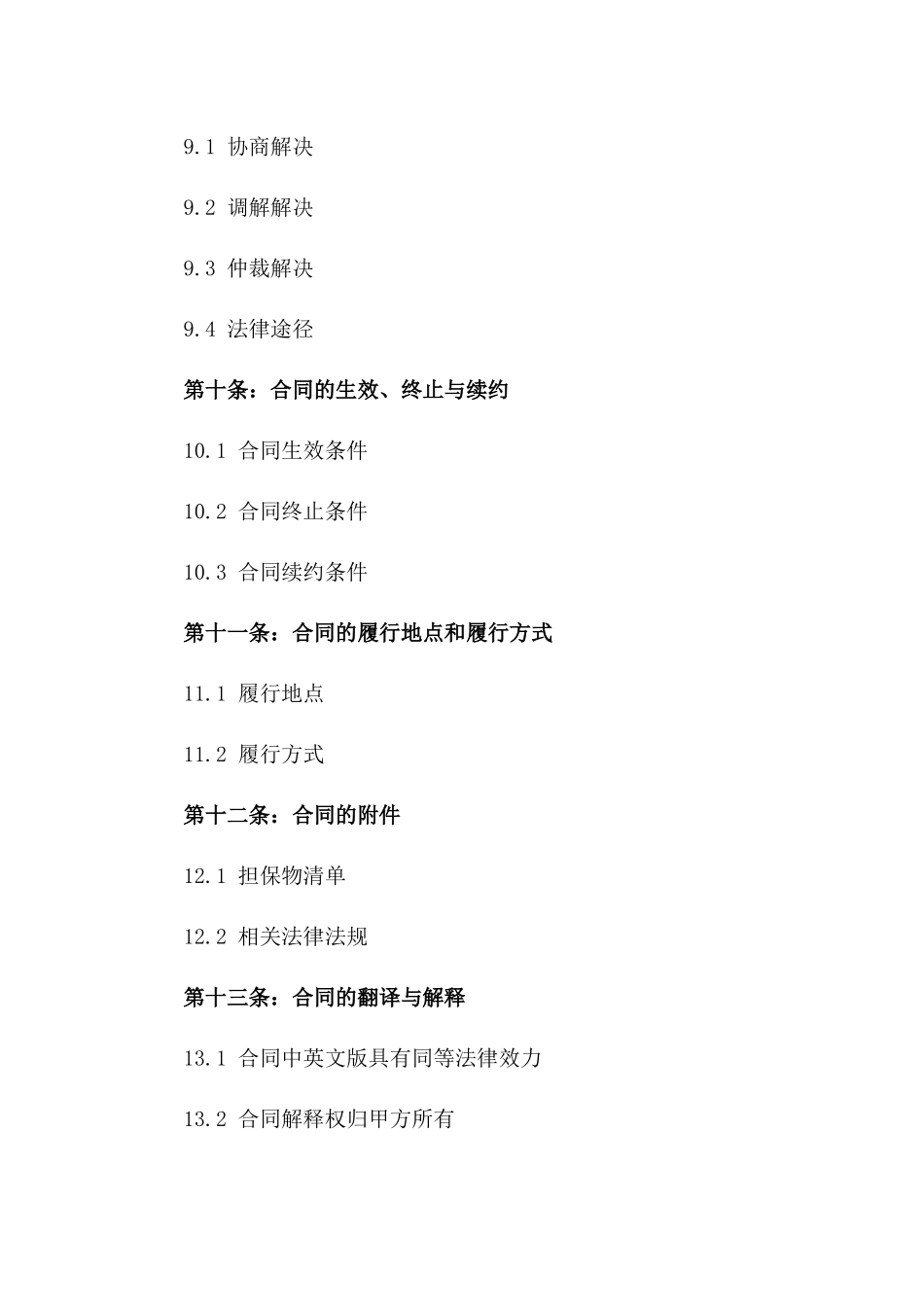 9.1 协商解决

9.2 调解解决

9.3 仲裁解决

9.4 法律途径

第十条：合同的生效、终止与续约

10.1 合同生效条件

10.2 合同终止条件

10.3 合同续约条件

第十一条：合同的履行地点和履行方式

11.1 履行地点

11.2 履行方式

第十二条：合同的附件

12.1 担保物清单

12.2 相关法律法规

第十三条：合同的翻译与解释

13.1 合同中英文版具有同等法律效力

13.2 合同解释权归甲方所有